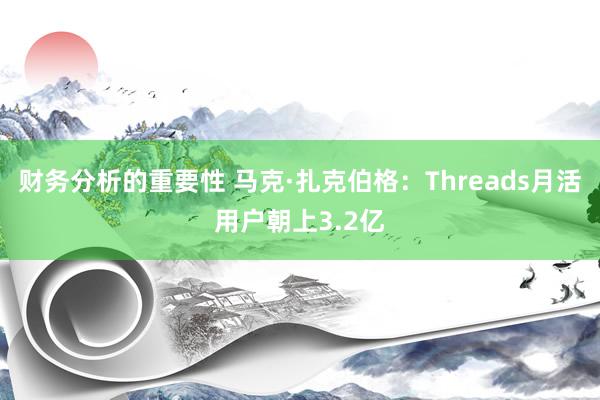 财务分析的重要性 马克·扎克伯格：Threads月活用户朝上3.2亿